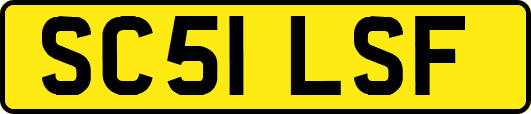 SC51 LSF